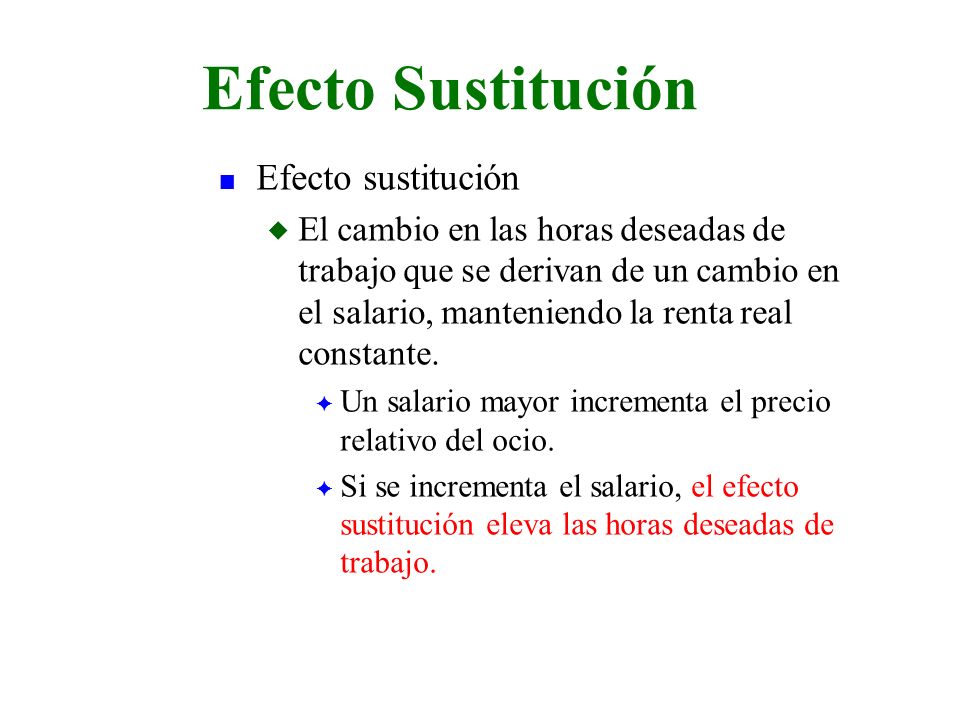 Efecto Sustitución

Efecto sustitución

El cambio en las horas deseadas de trabajo que se derivan de un cambio en el salario, manteniendo la renta real constante.

Un salario mayor incrementa el precio relativo del ocio.

Si se incrementa el salario, el efecto sustitución eleva las horas deseadas de trabajo.